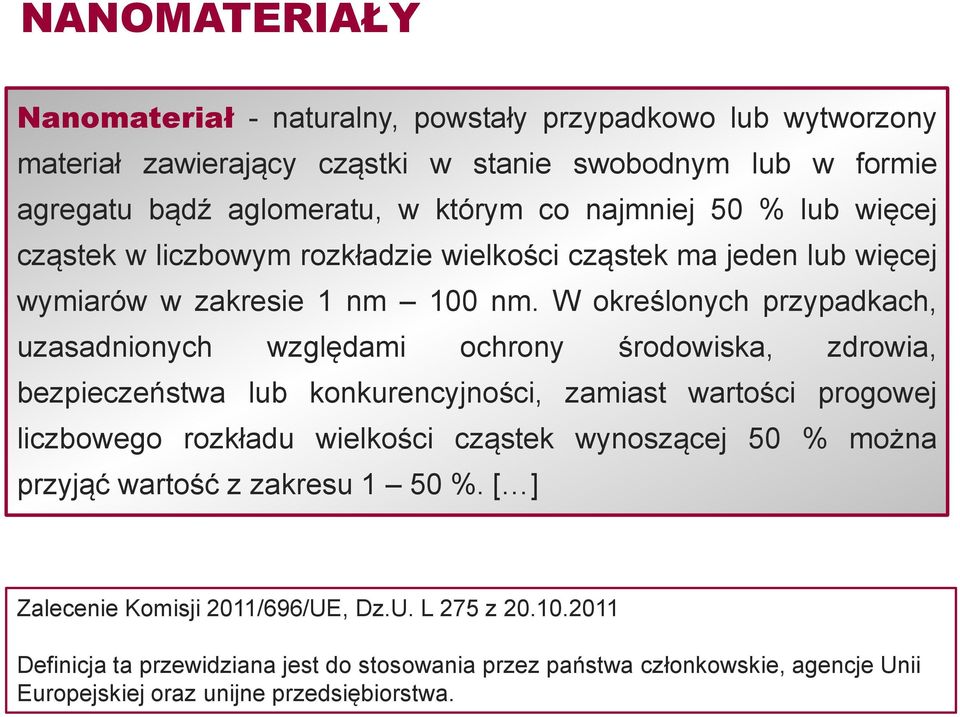 NANOMATERIAŁY

Nanomateriał - naturalny, powstały przypadkowo lub wytworzony materiał zawierający cząstki w stanie swobodnym lub w formie agregatu bądź aglomeratu, w którym co najmniej 50 % lub więcej cząstek w liczbowym rozkładzie wielkości cząstek ma jeden lub więcej wymiarów w zakresie 1 nm – 100 nm. W określonych przypadkach, uzasadnionych względami ochrony środowiska, zdrowia, bezpieczeństwa lub konkurencyjności, zamiast wartości progowej liczbowego rozkładu wielkości cząstek wynoszącej 50 % można przyjąć wartość z zakresu 1 – 50 %. […]

Zalecenie Komisji 2011/696/UE, Dz.U. L 275 z 20.10.2011

Definicja ta przewidziana jest do stosowania przez państwa członkowskie, agencje Unii Europejskiej oraz unijne przedsiębiorstwa.